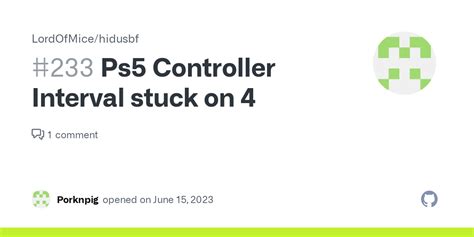 LordOfMice/hidusbf

#233 Ps5 Controller Interval stuck on 4

1 comment

Porknpig opened on June 15, 2023